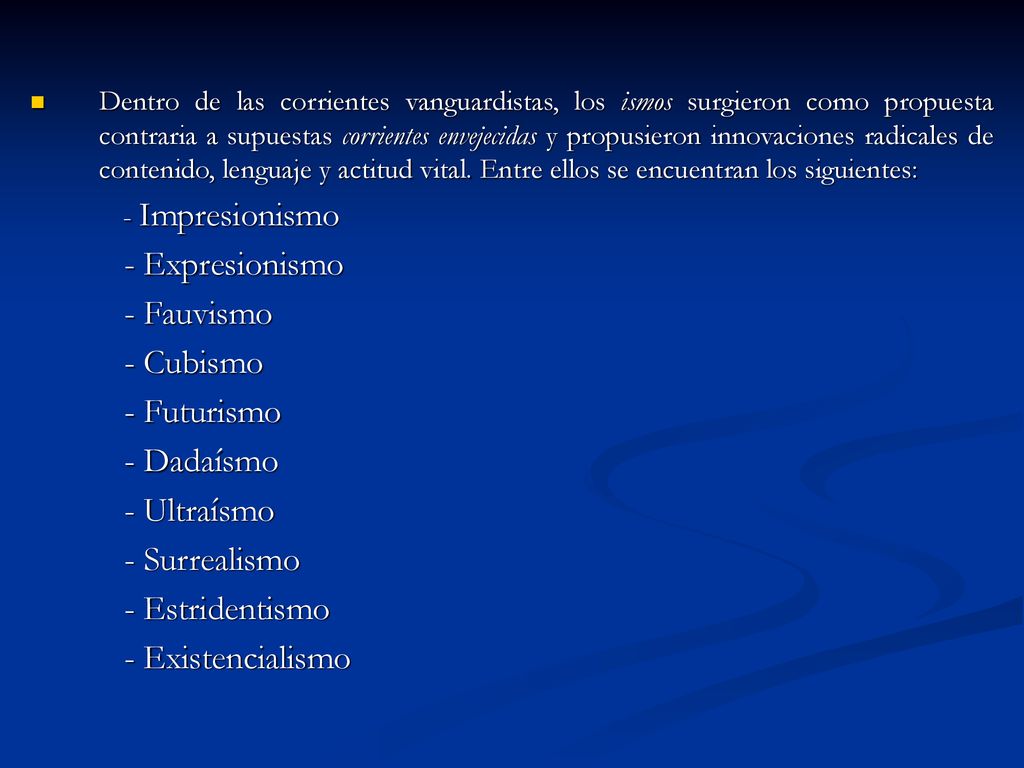 Dentro de las corrientes vanguardistas, los ismos surgieron como propuesta contraria a supuestas corrientes envejecidas y propusieron innovaciones radicales de contenido, lenguaje y actitud vital. Entre ellos se encuentran los siguientes:

- Impresionismo
- Expresionismo
- Fauvismo
- Cubismo
- Futurismo
- Dadaísmo
- Ultraísmo
- Surrealismo
- Estridentismo
- Existencialismo